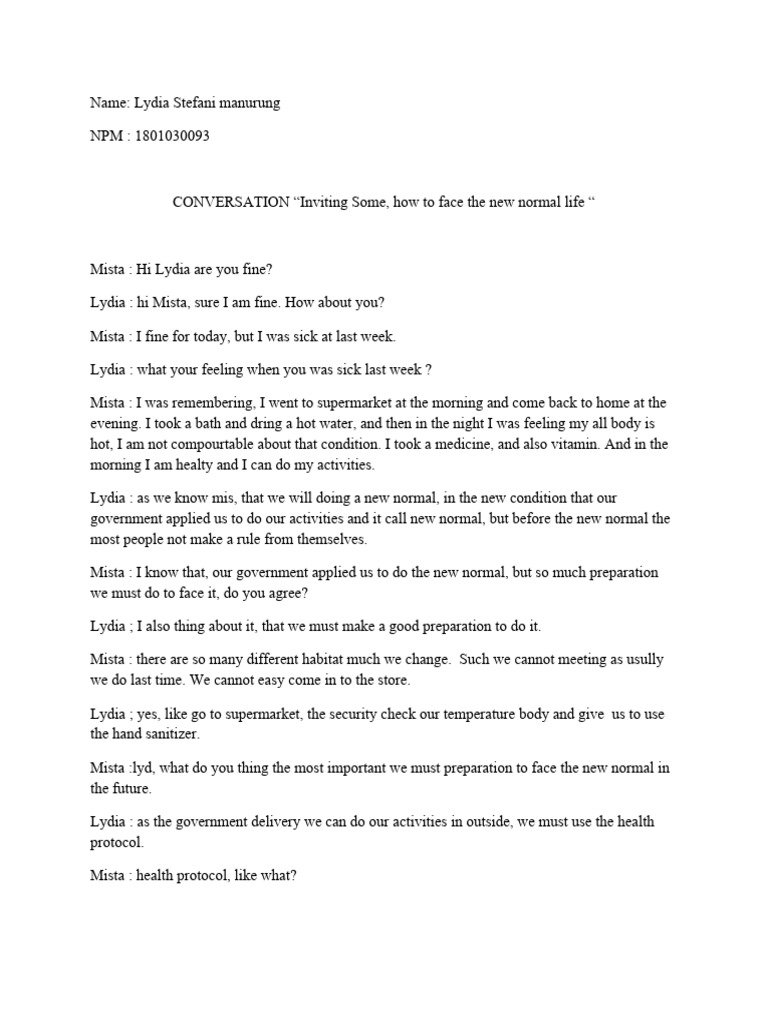 Name: Lydia Stefani manurung

NPM : 1801030093

CONVERSATION “Inviting Some, how to face the new normal life “

Mista : Hi Lydia are you fine?

Lydia : hi Mista, sure I am fine. How about you?

Mista : I fine for today, but I was sick at last week.

Lydia : what your feeling when you was sick last week ?

Mista : I was remembering, I went to supermarket at the morning and come back to home at the evening. I took a bath and dring a hot water, and then in the night I was feeling my all body is hot, I am not compourtable about that condition. I took a medicine, and also vitamin. And in the morning I am healty and I can do my activities.

Lydia : as we know mis, that we will doing a new normal, in the new condition that our government applied us to do our activities and it call new normal, but before the new normal the most people not make a rule from themselves.

Mista : I know that, our government applied us to do the new normal, but so much preparation we must do to face it, do you agree?

Lydia ; I also thing about it, that we must make a good preparation to do it.

Mista : there are so many different habitat much we change. Such we cannot meeting as usully we do last time. We cannot easy come in to the store.

Lydia ; yes, like go to supermarket, the security check our temperature body and give us to use the hand sanitizer.

Mista :lyd, what do you thing the most important we must preparation to face the new normal in the future.

Lydia : as the government delivery we can do our activities in outside, we must use the health protocol.

Mista : health protocol, like what?